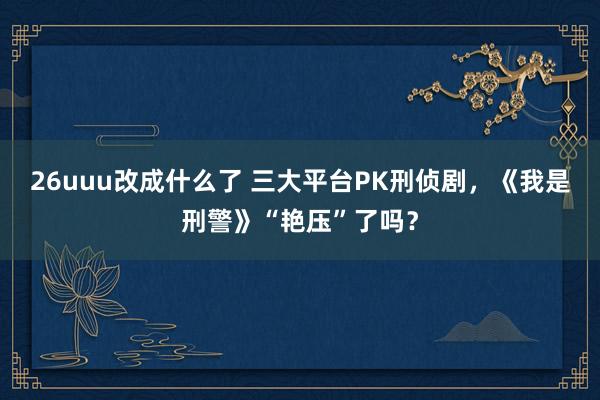 26uuu改成什么了 三大平台PK刑侦剧，《我是刑警》“艳压”了吗？